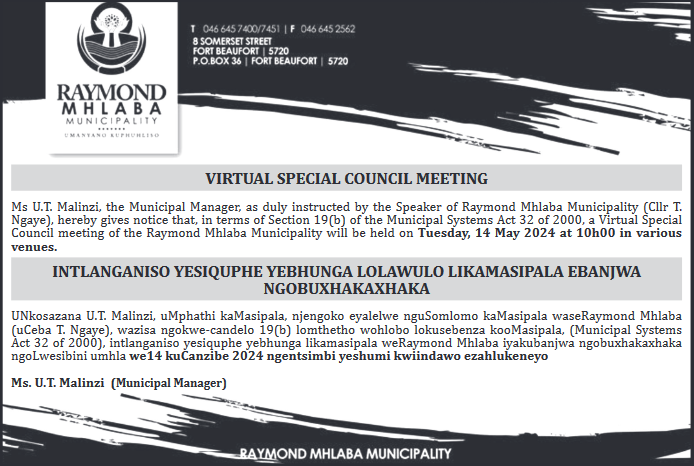 RAYMOND MHLABA MUNICIPALITY
UMANYANO KUPHUHLISO

T 046 645 7400/7451 | F 046 645 2562
8 SOMERSET STREET
FORT BEAUFORT | 5720
P.O.BOX 36 | FORT BEAUFORT | 5720

VIRTUAL SPECIAL COUNCIL MEETING

Ms U.T. Malinzi, the Municipal Manager, as duly instructed by the Speaker of Raymond Mhlaba Municipality (Cllr T. Ngaye), hereby gives notice that, in terms of Section 19(b) of the Municipal Systems Act 32 of 2000, a Virtual Special Council meeting of the Raymond Mhlaba Municipality will be held on Tuesday, 14 May 2024 at 10h00 in various venues.

INTLANGANISO YESIQUPHE YEBHUNGA LOLAWULO LIKAMASIPALA EBANJWA NGOBUXHAKAXHAKA

UNkosazana U.T. Malinzi, uMphathi kaMasipala, njengoko eyalelwe nguSomlomo kaMasipala waseRaymond Mhlaba (uCeba T. Ngaye), wazisa ngokwe-candelo 19(b) lomthetho wohlobo lokusebenza kooMasipala, (Municipal Systems Act 32 of 2000), intlanganiso yesiquphe yebhunga likamasipala weRaymond Mhlaba iyakubanjwa ngobuxhakaxhaka ngoLwesibini umhla we14 kuCanzibe 2024 ngentsimbi yeshumi kwiindawo ezahlukeneyo

Ms. U.T. Malinzi (Municipal Manager)

RAYMOND MHLABA MUNICIPALITY